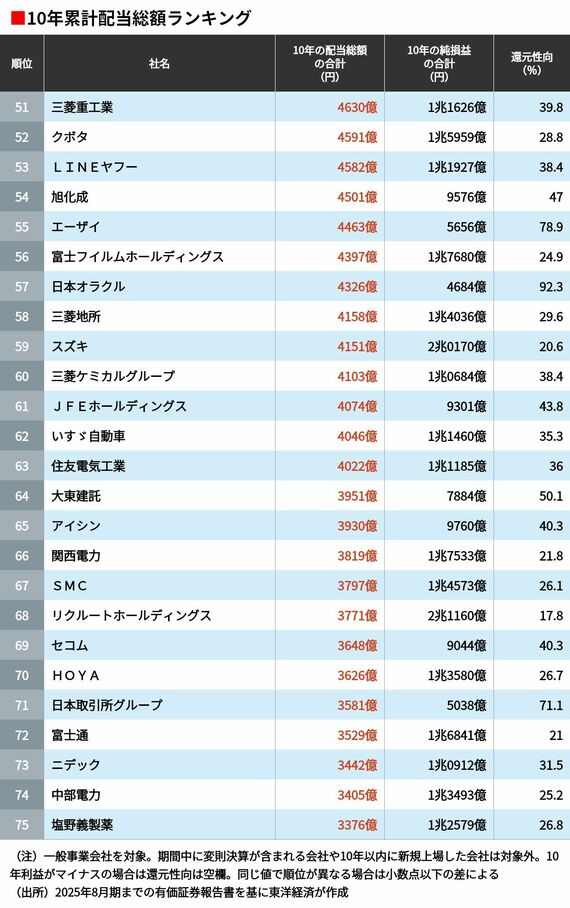 ■10年累計配当総額ランキング

| 順位 | 社名 | 10年の配当総額の合計(円) | 10年の純損益の合計(円) | 還元性向(%) |
|---|---|---|---|---|
| 51 | 三菱重工業 | 4630億 | 1兆1626億 | 39.8 |
| 52 | クボタ | 4591億 | 1兆5959億 | 28.8 |
| 53 | ＬＩＮＥヤフー | 4582億 | 1兆1927億 | 38.4 |
| 54 | 旭化成 | 4501億 | 9576億 | 47 |
| 55 | エーザイ | 4463億 | 5656億 | 78.9 |
| 56 | 富士フイルムホールディングス | 4397億 | 1兆7680億 | 24.9 |
| 57 | 日本オラクル | 4326億 | 4684億 | 92.3 |
| 58 | 三菱地所 | 4158億 | 1兆4036億 | 29.6 |
| 59 | スズキ | 4151億 | 2兆0170億 | 20.6 |
| 60 | 三菱ケミカルグループ | 4103億 | 1兆0684億 | 38.4 |
| 61 | ＪＦＥホールディングス | 4074億 | 9301億 | 43.8 |
| 62 | いすゞ自動車 | 4046億 | 1兆1460億 | 35.3 |
| 63 | 住友電気工業 | 4022億 | 1兆1185億 | 36 |
| 64 | 大東建託 | 3951億 | 7884億 | 50.1 |
| 65 | アイシン | 3930億 | 9760億 | 40.3 |
| 66 | 関西電力 | 3819億 | 1兆7533億 | 21.8 |
| 67 | ＳＭＣ | 3797億 | 1兆4573億 | 26.1 |
| 68 | リクルートホールディングス | 3771億 | 2兆1160億 | 17.8 |
| 69 | セコム | 3648億 | 9044億 | 40.3 |
| 70 | ＨＯＹＡ | 3626億 | 1兆3580億 | 26.7 |
| 71 | 日本取引所グループ | 3581億 | 5038億 | 71.1 |
| 72 | 富士通 | 3529億 | 1兆6841億 | 21 |
| 73 | ニデック | 3442億 | 1兆0912億 | 31.5 |
| 74 | 中部電力 | 3405億 | 1兆3493億 | 25.2 |
| 75 | 塩野義製薬 | 3376億 | 1兆2579億 | 26.8 |

（注）一般事業会社を対象。期間中に変則決算が含まれる会社や10年以内に新規上場した会社は対象外。10年利益がマイナスの場合は還元性向は空欄。同じ値で順位が異なる場合は小数点以下の差による
（出所）2025年8月期までの有価証券報告書を基に東洋経済が作成